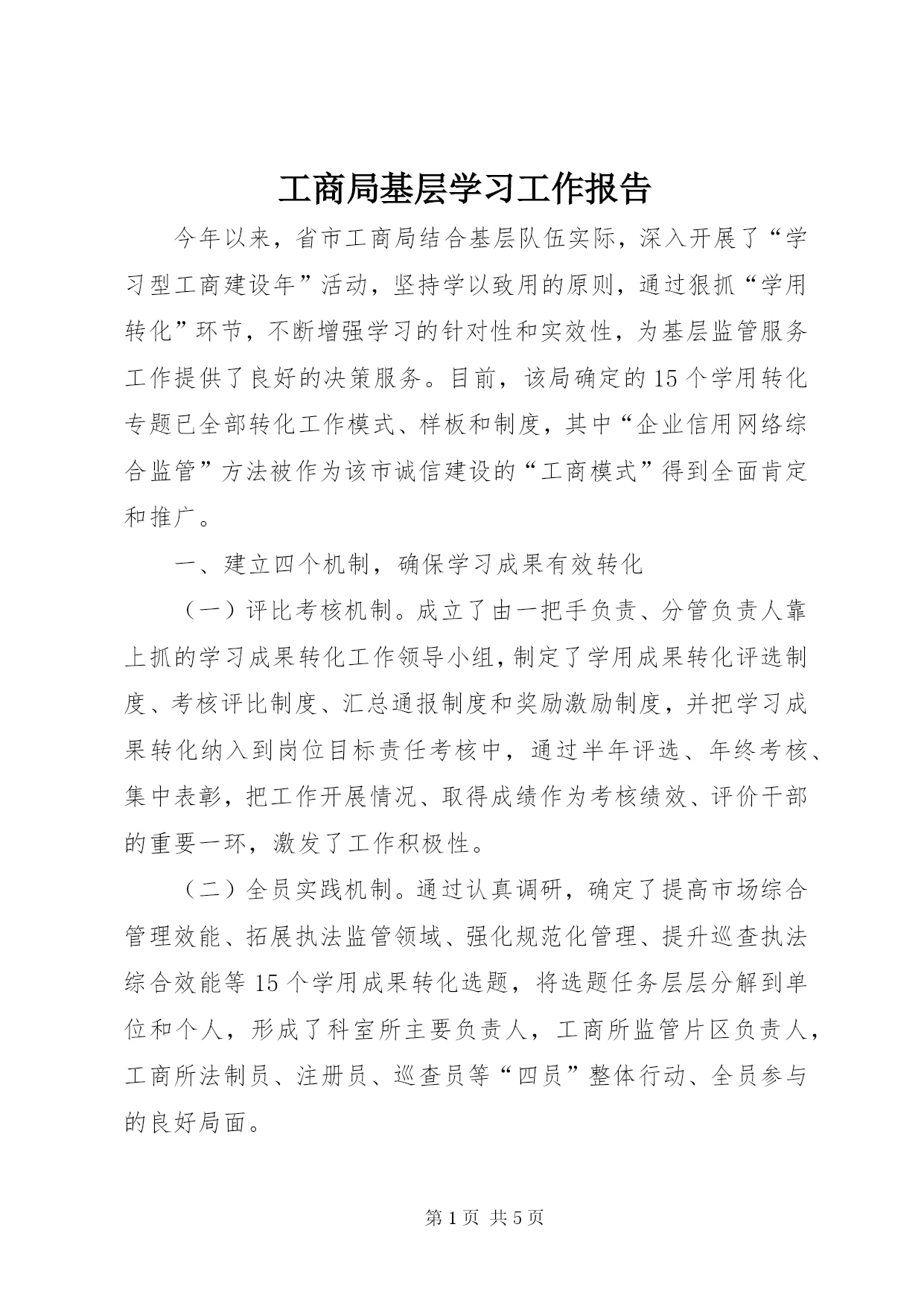 工商局基层学习工作报告

今年以来，省市工商局结合基层队伍实际，深入开展了“学习型工商建设年”活动，坚持学以致用的原则，通过狠抓“学用转化”环节，不断增强学习的针对性和实效性，为基层监管服务工作提供了良好的决策服务。目前，该局确定的15个学用转化专题已全部转化工作模式、样板和制度，其中“企业信用网络综合监管”方法被作为该市诚信建设的“工商模式”得到全面肯定和推广。

一、建立四个机制，确保学习成果有效转化

（一）评比考核机制。成立了由一把手负责、分管负责人靠上抓的学习成果转化工作领导小组，制定了学用成果转化评选制度、考核评比制度、汇总通报制度和奖励激励制度，并把学习成果转化纳入到岗位目标责任考核中，通过半年评选、年终考核、集中表彰，把工作开展情况、取得成绩作为考核绩效、评价干部的重要一环，激发了工作积极性。

（二）全员实践机制。通过认真调研，确定了提高市场综合管理效能、拓展执法监管领域、强化规范化管理、提升巡查执法综合效能等15个学用成果转化选题，将选题任务层层分解到单位和个人，形成了科室所主要负责人，工商所监管片区负责人，工商所法制员、注册员、巡查员等“四员”整体行动、全员参与的良好局面。

第1页 共5页